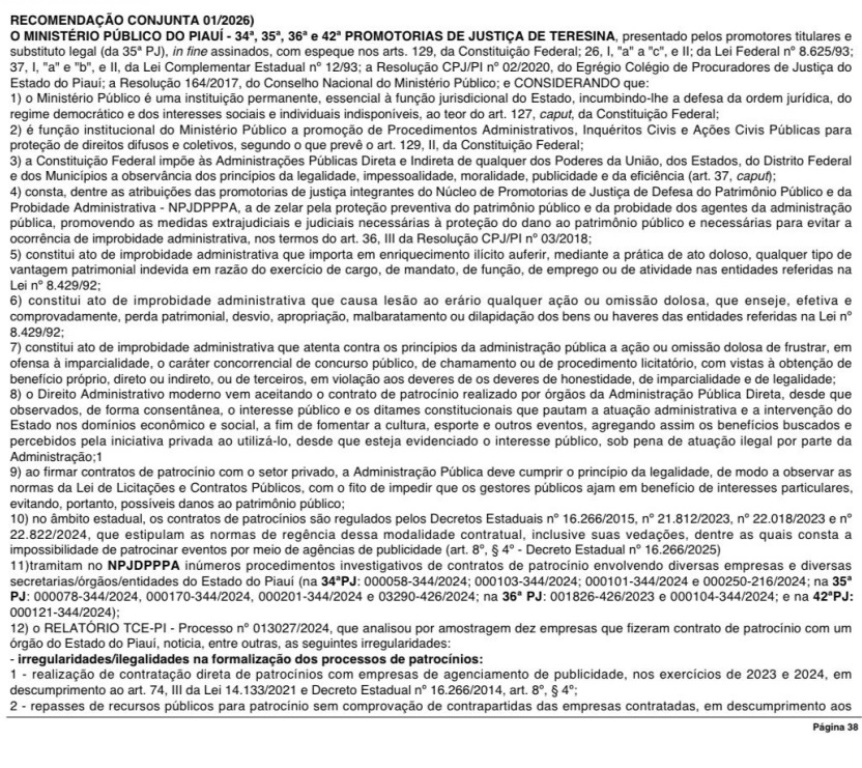 RECOMENDAÇÃO CONJUNTA 01/2026)
O MINISTÉRIO PÚBLICO DO PIAUÍ - 34ª, 35ª, 36ª e 42ª PROMOTORIAS DE JUSTIÇA DE TERESINA, presentado pelos promotores titulares e substituto legal (da 35ª PJ), in fine assinados, com espeque nos arts. 129, da Constituição Federal; 26, I, "a" a "c", e II; da Lei Federal nº 8.625/93; 37, I, "a" e "b", e II, da Lei Complementar Estadual nº 12/93; a Resolução CPJ/PI nº 02/2020, do Egrégio Colégio de Procuradores de Justiça do Estado do Piauí; a Resolução 164/2017, do Conselho Nacional do Ministério Público; e CONSIDERANDO que:
1) o Ministério Público é uma instituição permanente, essencial à função jurisdicional do Estado, incumbindo-lhe a defesa da ordem jurídica, do regime democrático e dos interesses sociais e individuais indisponíveis, ao teor do art. 127, caput, da Constituição Federal;
2) é função institucional do Ministério Público a promoção de Procedimentos Administrativos, Inquéritos Civis e Ações Civis Públicas para proteção de direitos difusos e coletivos, segundo o que prevê o art. 129, II, da Constituição Federal;
3) a Constituição Federal impõe às Administrações Públicas Direta e Indireta de qualquer dos Poderes da União, dos Estados, do Distrito Federal e dos Municípios a observância dos princípios da legalidade, impessoalidade, moralidade, publicidade e da eficiência (art. 37, caput);
4) consta, dentre as atribuições das promotorias de justiça integrantes do Núcleo de Promotorias de Justiça de Defesa do Patrimônio Público e da Probidade Administrativa - NPJDPPPA, a de zelar pela proteção preventiva do patrimônio público e da probidade dos agentes da administração pública, promovendo as medidas extrajudiciais e judiciais necessárias à proteção do dano ao patrimônio público e necessárias para evitar a ocorrência de improbidade administrativa, nos termos do art. 36, III da Resolução CPJ/PI nº 03/2018;
5) constitui ato de improbidade administrativa que importa em enriquecimento ilícito auferir, mediante a prática de ato doloso, qualquer tipo de vantagem patrimonial indevida em razão do exercício de cargo, de mandato, de função, de emprego ou de atividade nas entidades referidas na Lei nº 8.429/92;
6) constitui ato de improbidade administrativa que causa lesão ao erário qualquer ação ou omissão dolosa, que enseje, efetiva e comprovadamente, perda patrimonial, desvio, apropriação, malbaratamento ou dilapidação dos bens ou haveres das entidades referidas na Lei nº 8.429/92;
7) constitui ato de improbidade administrativa que atenta contra os princípios da administração pública a ação ou omissão dolosa de frustrar, em ofensa à imparcialidade, o caráter concorrencial de concurso público, de chamamento ou de procedimento licitatório, com vistas à obtenção de benefício próprio, direto ou indireto, ou de terceiros, em violação aos deveres de os deveres de honestidade, de imparcialidade e de legalidade;
8) o Direito Administrativo moderno vem aceitando o contrato de patrocínio realizado por órgãos da Administração Pública Direta, desde que observados, de forma consentânea, o interesse público e os ditames constitucionais que pautam a atuação administrativa e a intervenção do Estado nos domínios econômico e social, a fim de fomentar a cultura, esporte e outros eventos, agregando assim os benefícios buscados e percebidos pela iniciativa privada ao utilizá-lo, desde que esteja evidenciado o interesse público, sob pena de atuação ilegal por parte da Administração;1
9) ao firmar contratos de patrocínio com o setor privado, a Administração Pública deve cumprir o princípio da legalidade, de modo a observar as normas da Lei de Licitações e Contratos Públicos, com o fito de impedir que os gestores públicos ajam em benefício de interesses particulares, evitando, portanto, possíveis danos ao patrimônio público;
10) no âmbito estadual, os contratos de patrocínios são regulados pelos Decretos Estaduais nº 16.266/2015, nº 21.812/2023, nº 22.018/2023 e nº 22.822/2024, que estipulam as normas de regência dessa modalidade contratual, inclusive suas vedações, dentre as quais consta a impossibilidade de patrocinar eventos por meio de agências de publicidade (art. 8º, § 4º - Decreto Estadual nº 16.266/2025)
11)tramitam no NPJDPPPA inúmeros procedimentos investigativos de contratos de patrocínio envolvendo diversas empresas e diversas secretarias/órgãos/entidades do Estado do Piauí (na 34ªPJ: 000058-344/2024; 000103-344/2024; 000101-344/2024 e 000250-216/2024; na 35ª PJ: 000078-344/2024, 000170-344/2024, 000201-344/2024 e 03290-426/2024; na 36ª PJ: 001826-426/2023 e 000104-344/2024; e na 42ªPJ: 000121-344/2024);
12) o RELATÓRIO TCE-PI - Processo nº 013027/2024, que analisou por amostragem dez empresas que fizeram contrato de patrocínio com um órgão do Estado do Piauí, noticia, entre outras, as seguintes irregularidades:
- irregularidades/ilegalidades na formalização dos processos de patrocínios:
1 - realização de contratação direta de patrocínios com empresas de agenciamento de publicidade, nos exercícios de 2023 e 2024, em descumprimento ao art. 74, III da Lei 14.133/2021 e Decreto Estadual nº 16.266/2014, art. 8º, § 4º;
2 - repasses de recursos públicos para patrocínio sem comprovação de contrapartidas das empresas contratadas, em descumprimento aos

Página 38